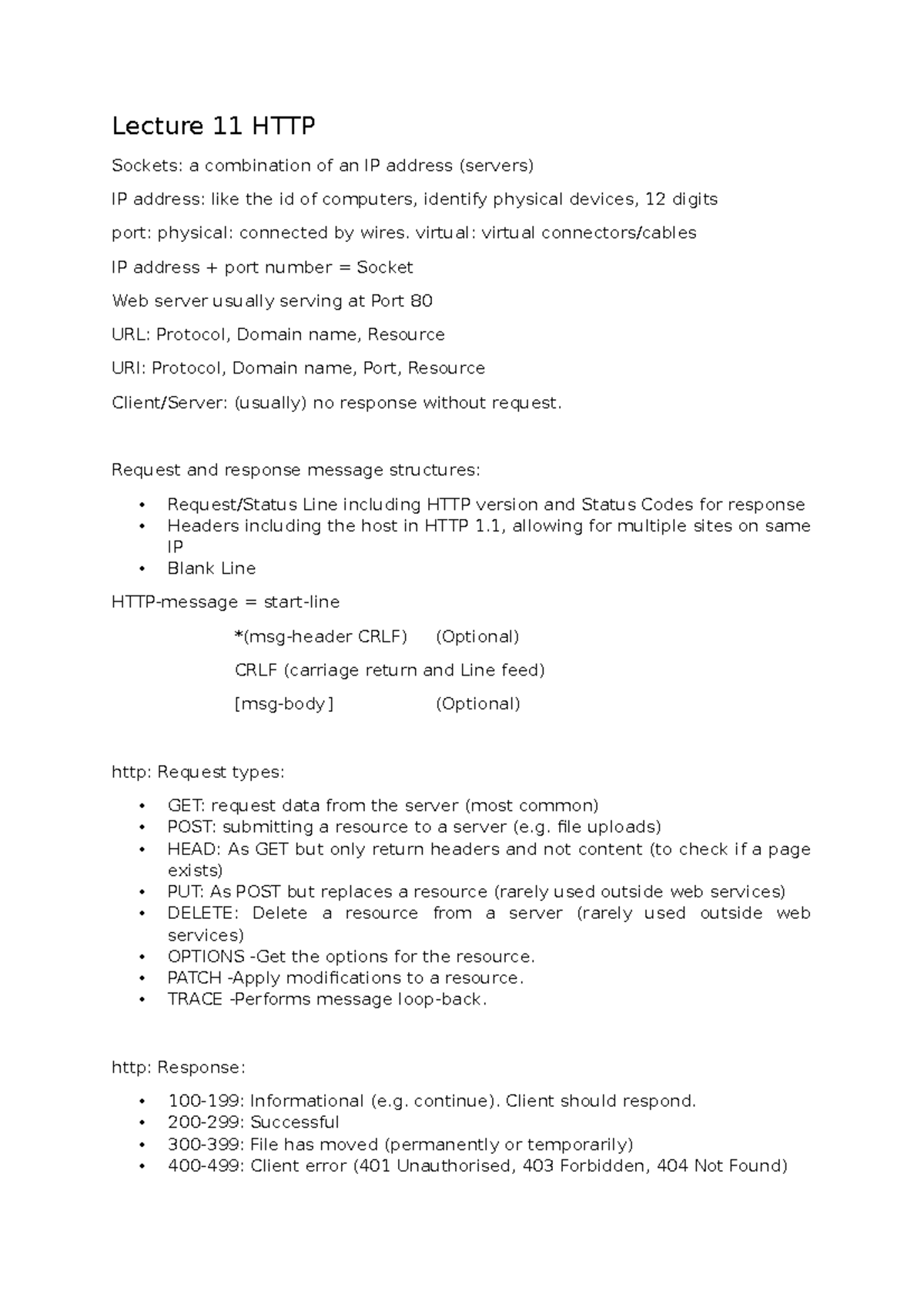 Lecture 11 HTTP

Sockets: a combination of an IP address (servers)

IP address: like the id of computers, identify physical devices, 12 digits

port: physical: connected by wires. virtual: virtual connectors/cables

IP address + port number = Socket

Web server usually serving at Port 80

URL: Protocol, Domain name, Resource

URI: Protocol, Domain name, Port, Resource

Client/Server: (usually) no response without request.

Request and response message structures:

• Request/Status Line including HTTP version and Status Codes for response
• Headers including the host in HTTP 1.1, allowing for multiple sites on same IP
• Blank Line

HTTP-message = start-line

*(msg-header CRLF) (Optional)

CRLF (carriage return and Line feed)

[msg-body] (Optional)

http: Request types:

• GET: request data from the server (most common)
• POST: submitting a resource to a server (e.g. file uploads)
• HEAD: As GET but only return headers and not content (to check if a page exists)
• PUT: As POST but replaces a resource (rarely used outside web services)
• DELETE: Delete a resource from a server (rarely used outside web services)
• OPTIONS -Get the options for the resource.
• PATCH -Apply modifications to a resource.
• TRACE -Performs message loop-back.

http: Response:

• 100-199: Informational (e.g. continue). Client should respond.
• 200-299: Successful
• 300-399: File has moved (permanently or temporarily)
• 400-499: Client error (401 Unauthorised, 403 Forbidden, 404 Not Found)